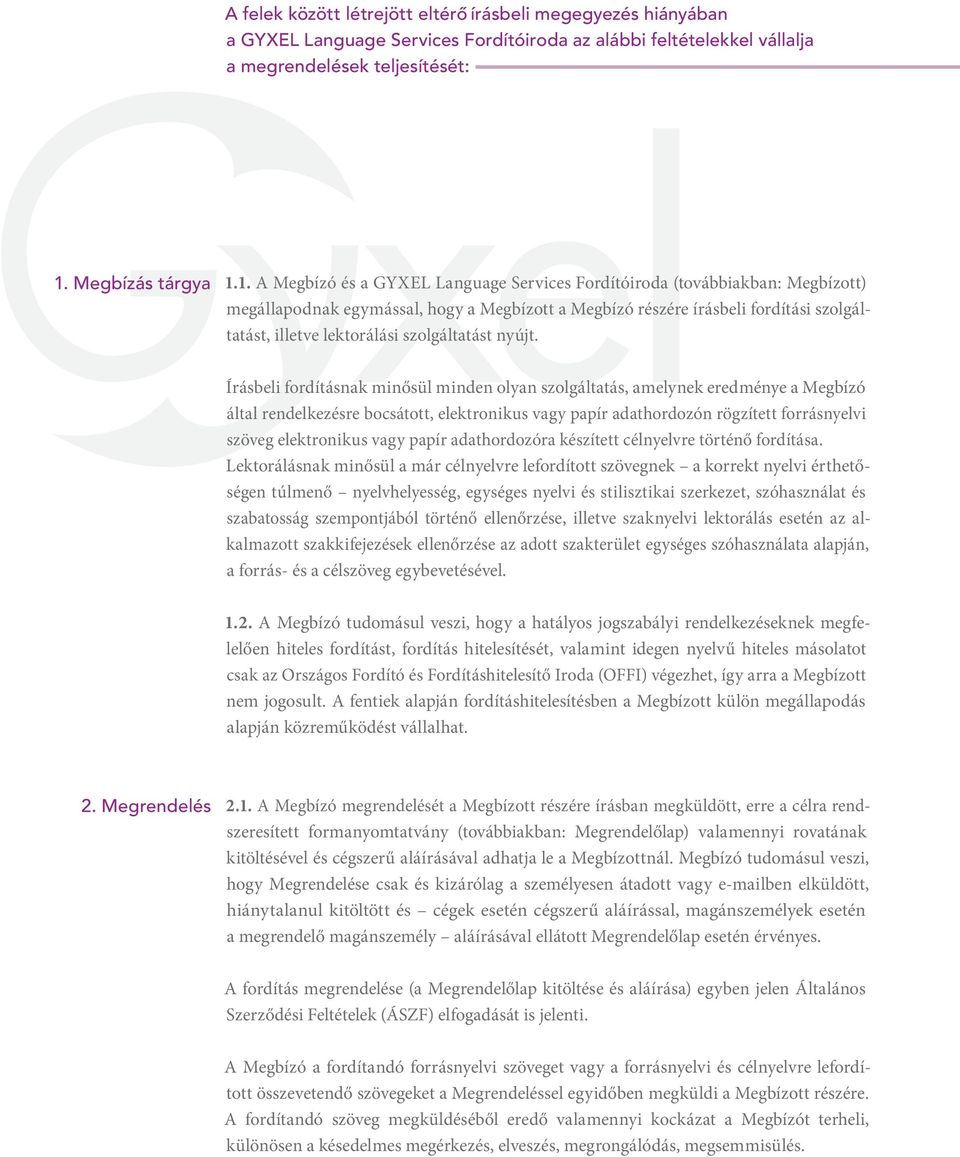 A felek között létrejött eltérő írásbeli megegyezés hiányában a GYXEL Language Services Fordítóiroda az alábbi feltételekkel vállalja a megrendelések teljesítését:

1. Megbízás tárgya

1.1. A Megbízó és a GYXEL Language Services Fordítóiroda (továbbiakban: Megbízott) megállapodnak egymással, hogy a Megbízott a Megbízó részére írásbeli fordítási szolgáltatást, illetve lektorálási szolgáltatást nyújt.

Írásbeli fordításnak minősül minden olyan szolgáltatás, amelynek eredménye a Megbízó által rendelkezésre bocsátott, elektronikus vagy papír adathordozón rögzített forrásnyelvi szöveg elektronikus vagy papír adathordozóra készített célnyelvre történő fordítása. Lektorálásnak minősül a már célnyelvre lefordított szövegnek – a korrekt nyelvi érthetőségen túlmenő – nyelvhelyesség, egységes nyelvi és stilisztikai szerkezet, szóhasználat és szabatosság szempontjából történő ellenőrzése, illetve szaknyelvi lektorálás esetén az alkalmazott szakkifejezések ellenőrzése az adott szakterület egységes szóhasználata alapján, a forrás- és a célszöveg egybevetésével.

1.2. A Megbízó tudomásul veszi, hogy a hatályos jogszabályi rendelkezéseknek megfelelően hiteles fordítást, fordítás hitelesítését, valamint idegen nyelvű hiteles másolatot csak az Országos Fordító és Fordításhitelesítő Iroda (OFFI) végezhet, így arra a Megbízott nem jogosult. A fentiek alapján fordításhitelesítésben a Megbízott külön megállapodás alapján közreműködést vállalhat.

2. Megrendelés

2.1. A Megbízó megrendelését a Megbízott részére írásban megküldött, erre a célra rendszeresített formanyomtatvány (továbbiakban: Megrendelőlap) valamennyi rovatának kitöltésével és cégszerű aláírásával adhatja le a Megbízottnál. Megbízó tudomásul veszi, hogy Megrendelése csak és kizárólag a személyesen átadott vagy e-mailben elküldött, hiánytalanul kitöltött és – cégek esetén cégszerű aláírással, magánszemélyek esetén a megrendelő magánszemély – aláírásával ellátott Megrendelőlap esetén érvényes.

A fordítás megrendelése (a Megrendelőlap kitöltése és aláírása) egyben jelen Általános Szerződési Feltételek (ÁSZF) elfogadását is jelenti.

A Megbízó a fordítandó forrásnyelvi szöveget vagy a forrásnyelvi és célnyelvre lefordított összevetendő szövegeket a Megrendeléssel egyidőben megküldi a Megbízott részére. A fordítandó szöveg megküldéséből eredő valamennyi kockázat a Megbízót terheli, különösen a késedelmes megérkezés, elveszés, megrongálódás, megsemmisülés.